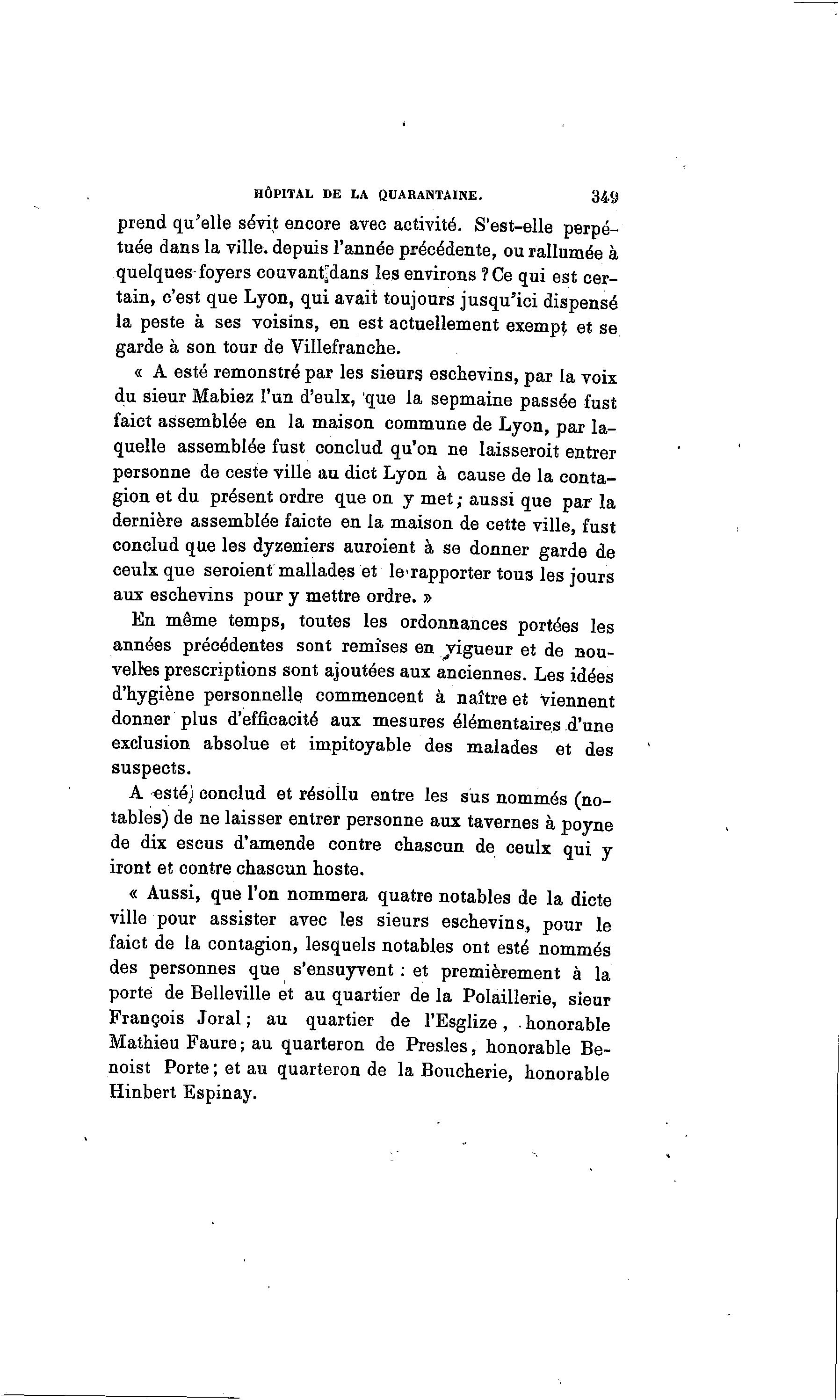 HÔPITAL DE LA QUARANTAINE. 349

prend qu'elle sévit encore avec activité. S'est-elle perpétuée dans la ville. depuis l'année précédente, ou rallumée à quelques foyers couvant dans les environs ? Ce qui est certain, c'est que Lyon, qui avait toujours jusqu'ici dispensé la peste à ses voisins, en est actuellement exempt et se garde à son tour de Villefranche.

« A esté remonstré par les sieurs eschevins, par la voix du sieur Mabiez l'un d'eulx, que la sepmaine passée fust faict assemblée en la maison commune de Lyon, par laquelle assemblée fust conclud qu'on ne laisseroit entrer personne de ceste ville au dict Lyon à cause de la contagion et du présent ordre que on y met; aussi que par la dernière assemblée faicte en la maison de cette ville, fust conclud que les dyzeniers auroient à se donner garde de ceulx que seroient mallades et le rapporter tous les jours aux eschevins pour y mettre ordre. »

En même temps, toutes les ordonnances portées les années précédentes sont remises en vigueur et de nouvelles prescriptions sont ajoutées aux anciennes. Les idées d'hygiène personnelle commencent à naître et viennent donner plus d'efficacité aux mesures élémentaires d'une exclusion absolue et impitoyable des malades et des suspects.

A esté conclud et résollu entre les sus nommés (notables) de ne laisser entrer personne aux tavernes à poyne de dix escus d'amende contre chascun de ceulx qui y iront et contre chascun hoste.

« Aussi, que l'on nommera quatre notables de la dicte ville pour assister avec les sieurs eschevins, pour le faict de la contagion, lesquels notables ont esté nommés des personnes que s'ensuyvent : et premièrement à la porte de Belleville et au quartier de la Polaillerie, sieur François Joral; au quartier de l'Esglize, honorable Mathieu Faure; au quarteron de Presles, honorable Benoist Porte; et au quarteron de la Boucherie, honorable Hinbert Espinay.